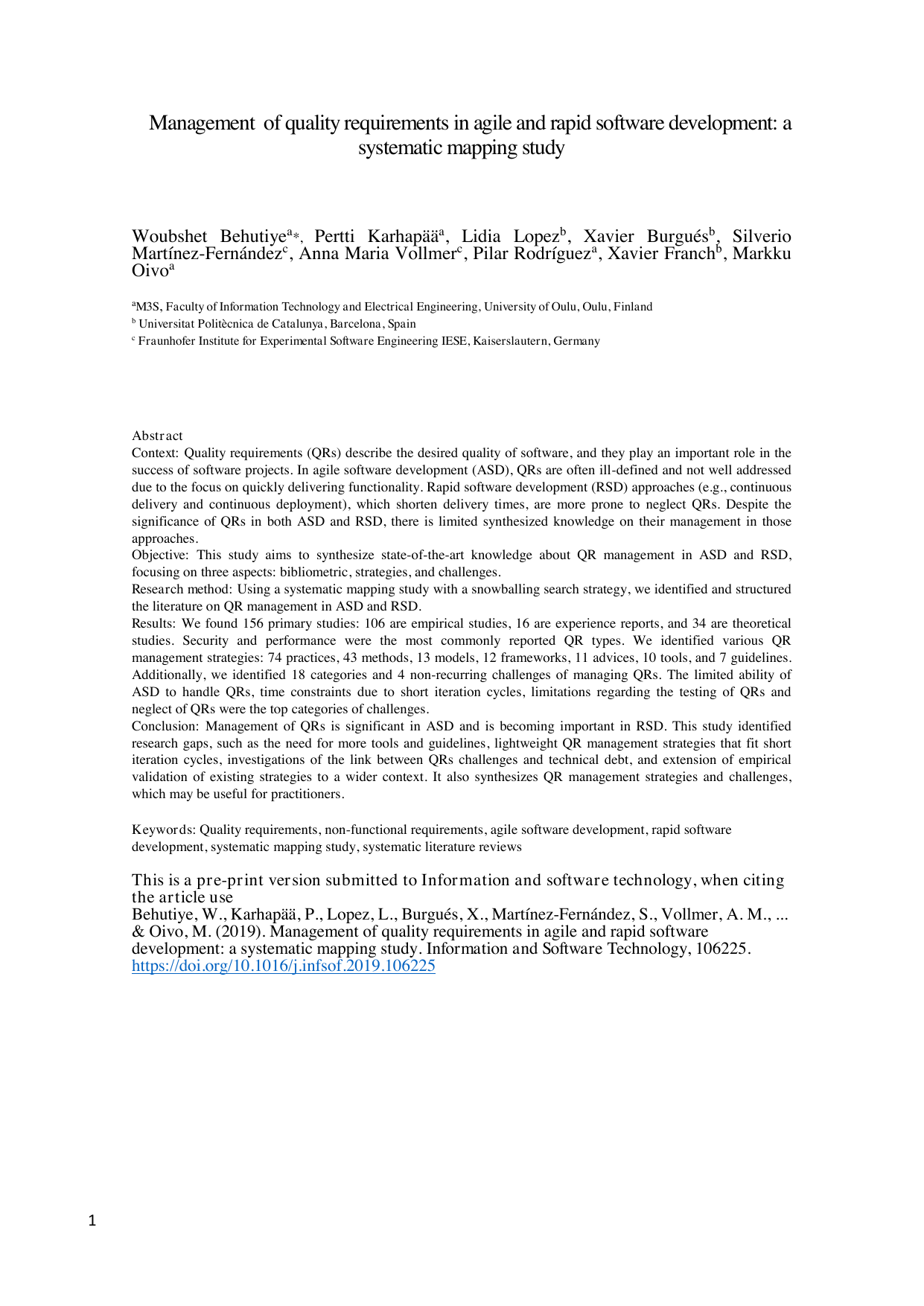 Management of quality requirements in agile and rapid software development: a systematic mapping study

Woubshet Behutiye$^{a*}$, Pertti Karhapää$^{a}$, Lidia Lopez$^{b}$, Xavier Burgués$^{b}$, Silverio Martínez-Fernández$^{c}$, Anna Maria Vollmer$^{c}$, Pilar Rodríguez$^{a}$, Xavier Franch$^{b}$, Markku Oivo$^{a}$

$^{a}$M3S, Faculty of Information Technology and Electrical Engineering, University of Oulu, Oulu, Finland

$^{b}$ Universitat Politècnica de Catalunya, Barcelona, Spain

$^{c}$ Fraunhofer Institute for Experimental Software Engineering IESE, Kaiserslautern, Germany

Abstract
Context: Quality requirements (QRs) describe the desired quality of software, and they play an important role in the success of software projects. In agile software development (ASD), QRs are often ill-defined and not well addressed due to the focus on quickly delivering functionality. Rapid software development (RSD) approaches (e.g., continuous delivery and continuous deployment), which shorten delivery times, are more prone to neglect QRs. Despite the significance of QRs in both ASD and RSD, there is limited synthesized knowledge on their management in those approaches.
Objective: This study aims to synthesize state-of-the-art knowledge about QR management in ASD and RSD, focusing on three aspects: bibliometric, strategies, and challenges.
Research method: Using a systematic mapping study with a snowballing search strategy, we identified and structured the literature on QR management in ASD and RSD.
Results: We found 156 primary studies: 106 are empirical studies, 16 are experience reports, and 34 are theoretical studies. Security and performance were the most commonly reported QR types. We identified various QR management strategies: 74 practices, 43 methods, 13 models, 12 frameworks, 11 advices, 10 tools, and 7 guidelines. Additionally, we identified 18 categories and 4 non-recurring challenges of managing QRs. The limited ability of ASD to handle QRs, time constraints due to short iteration cycles, limitations regarding the testing of QRs and neglect of QRs were the top categories of challenges.
Conclusion: Management of QRs is significant in ASD and is becoming important in RSD. This study identified research gaps, such as the need for more tools and guidelines, lightweight QR management strategies that fit short iteration cycles, investigations of the link between QRs challenges and technical debt, and extension of empirical validation of existing strategies to a wider context. It also synthesizes QR management strategies and challenges, which may be useful for practitioners.

Keywords: Quality requirements, non-functional requirements, agile software development, rapid software development, systematic mapping study, systematic literature reviews

This is a pre-print version submitted to Information and software technology, when citing the article use
Behutiye, W., Karhapää, P., Lopez, L., Burgués, X., Martínez-Fernández, S., Vollmer, A. M., ... & Oivo, M. (2019). Management of quality requirements in agile and rapid software development: a systematic mapping study. Information and Software Technology, 106225.
https://doi.org/10.1016/j.infsof.2019.106225

1